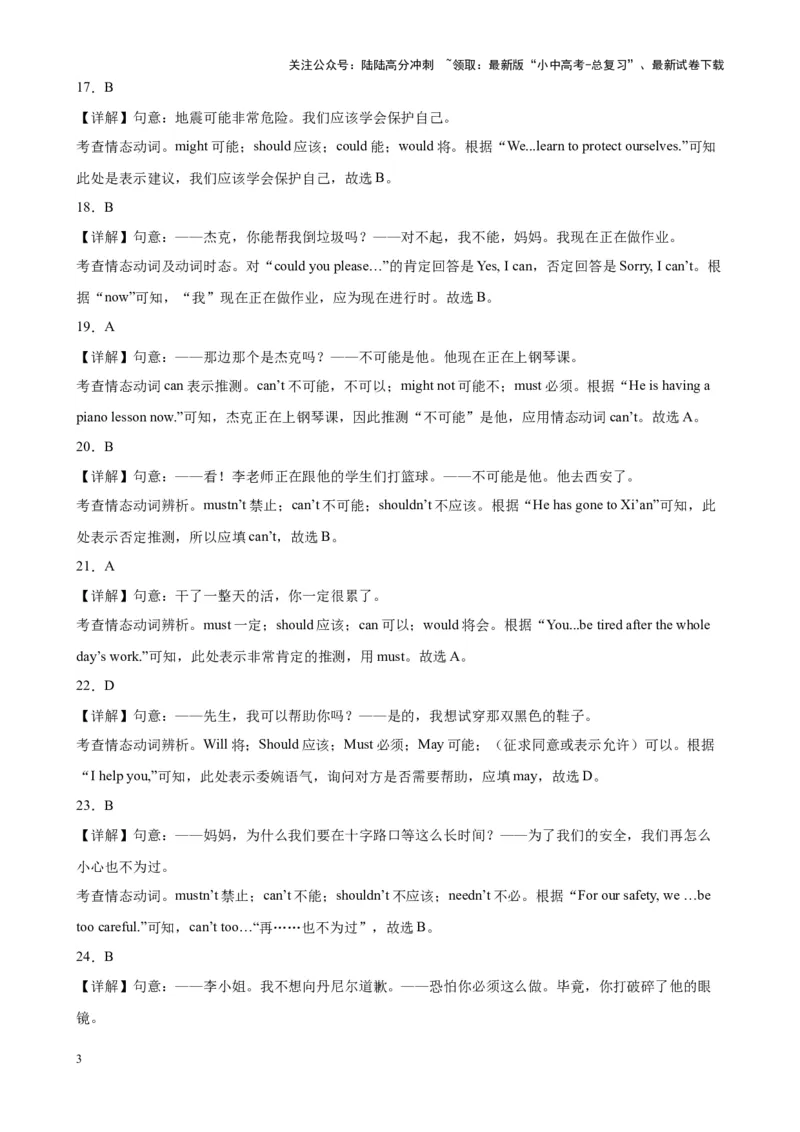 关注公众号：陆陆高分冲刺 ~领取：最新版“小中高考-总复习”、最新试卷下载

17．B

【详解】句意：地震可能非常危险。我们应该学会保护自己。

考查情态动词。might 可能；should 应该；could 能；would 将。根据“We...learn to protect ourselves.”可知此处是表示建议，我们应该学会保护自己，故选 B。

18．B

【详解】句意：——杰克，你能帮我倒垃圾吗？——对不起，我不能，妈妈。我现在正在做作业。

考查情态动词及动词时态。对“could you please…”的肯定回答是 Yes, I can，否定回答是 Sorry, I can’t。根据“now”可知，“我”现在正在做作业，应为现在进行时。故选 B。

19．A

【详解】句意：——那边那个是杰克吗？——不可能是他。他现在正在上钢琴课。

考查情态动词 can 表示推测。can’t 不可能，不可以；might not 可能不；must 必须。根据“He is having a piano lesson now.”可知，杰克正在上钢琴课，因此推测“不可能”是他，应用情态动词 can’t。故选 A。

20．B

【详解】句意：——看！李老师正在跟他的学生们打篮球。——不可能是他。他去西安了。

考查情态动词辨析。mustn’t 禁止；can’t 不可能；shouldn’t 不应该。根据“He has gone to Xi’an”可知，此处表示否定推测，所以应填 can’t，故选 B。

21．A

【详解】句意：干了一整天的活，你一定很累了。

考查情态动词辨析。must 一定；should 应该；can 可以；would 将会。根据“You...be tired after the whole day’s work.”可知，此处表示非常肯定的推测，用 must。故选 A。

22．D

【详解】句意：——先生，我可以帮助你吗？——是的，我想试穿那双黑色的鞋子。

考查情态动词辨析。Will 将；Should 应该；Must 必须；May 可能；（征求同意或表示允许）可以。根据“I help you,”可知，此处表示委婉语气，询问对方是否需要帮助，应填 may，故选 D。

23．B

【详解】句意：——妈妈，为什么我们要在十字路口等这么长时间？——为了我们的安全，我们再怎么小心也不为过。

考查情态动词。mustn’t 禁止；can’t 不能；shouldn’t 不应该；needn’t 不必。根据“For our safety, we …be too careful.”可知，can’t too…“再……也不为过”，故选 B。

24．B

【详解】句意：——李小姐。我不想向丹尼尔道歉。——恐怕你必须这么做。毕竟，你打破碎了他的眼镜。

3